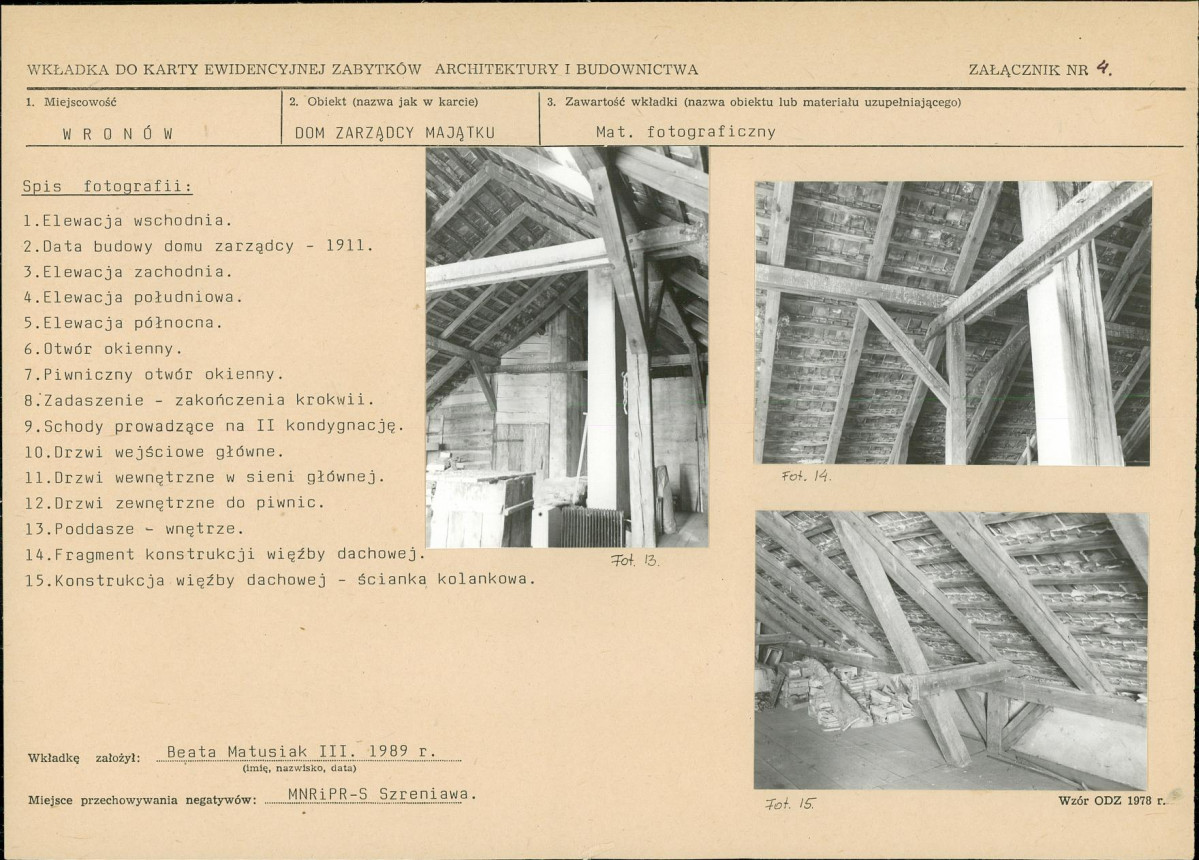 WKŁADKA DO KARTY EWIDENCYJNEJ ZABYTKÓW ARCHITEKTURY I BUDOWNICTWA

ZAŁĄCZNIK NR 4.

1. Miejscowość
W R O N Ó W

2. Obiekt (nazwa jak w karcie)
DOM ZARZĄDCY MAJĄTKU

3. Zawartość wkładki (nazwa obiektu lub materiału uzupełniającego)
Mat. fotograficzny

Spis fotografii:

1.Elewacja wschodnia.
2.Data budowy domu zarządcy - 1911.
3.Elewacja zachodnia.
4.Elewacja południowa.
5.Elewacja północna.
6.Otwór okienny.
7.Piwniczny otwór okienny.
8.Zadaszenie - zakończenia krokwii.
9.Schody prowadzące na II kondygnację.
10.Drzwi wejściowe główne.
11.Drzwi wewnętrzne w sieni głównej.
12.Drzwi zewnętrzne do piwnic.
13.Poddasze - wnętrze.
14.Fragment konstrukcji więźby dachowej.
15.Konstrukcja więźby dachowej - ścianka kolankowa.

Fot. 13.

Fot. 14.

Fot. 15.

Wkładkę założył: Beata Matusiak III. 1989 r.
(imię, nazwisko, data)

Miejsce przechowywania negatywów: MNRiPR-S Szreniawa.

Wzór ODZ 1978 r.